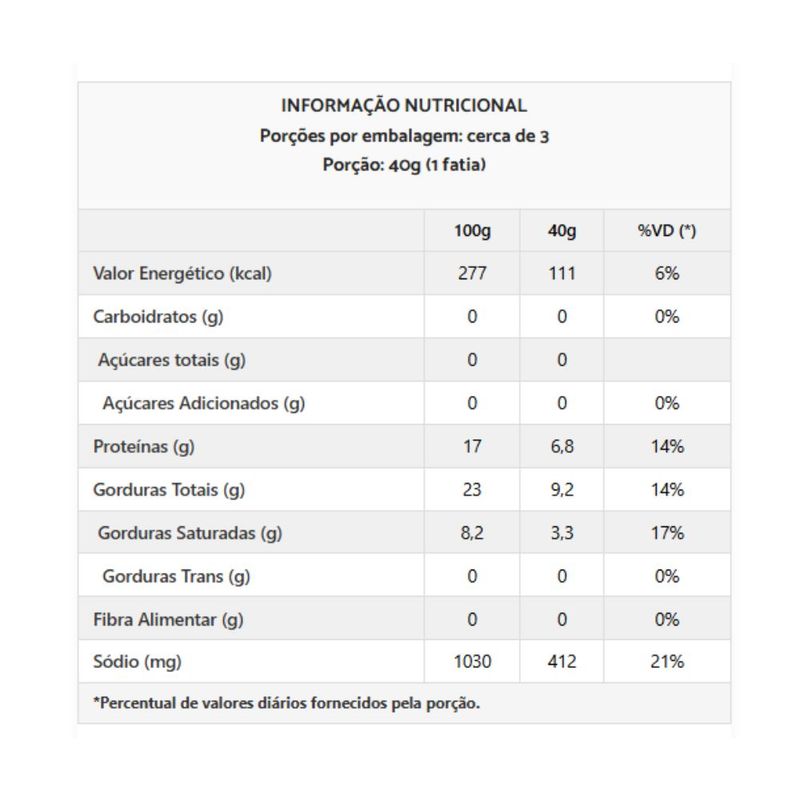 INFORMAÇÃO NUTRICIONAL
Porções por embalagem: cerca de 3
Porção: 40g (1 fatia)

| | 100g | 40g | %VD (*) |
|---|---|---|---|
| Valor Energético (kcal) | 277 | 111 | 6% |
| Carboidratos (g) | 0 | 0 | 0% |
| Açúcares totais (g) | 0 | 0 | |
| Açúcares Adicionados (g) | 0 | 0 | 0% |
| Proteínas (g) | 17 | 6,8 | 14% |
| Gorduras Totais (g) | 23 | 9,2 | 14% |
| Gorduras Saturadas (g) | 8,2 | 3,3 | 17% |
| Gorduras Trans (g) | 0 | 0 | 0% |
| Fibra Alimentar (g) | 0 | 0 | 0% |
| Sódio (mg) | 1030 | 412 | 21% |

*Percentual de valores diários fornecidos pela porção.